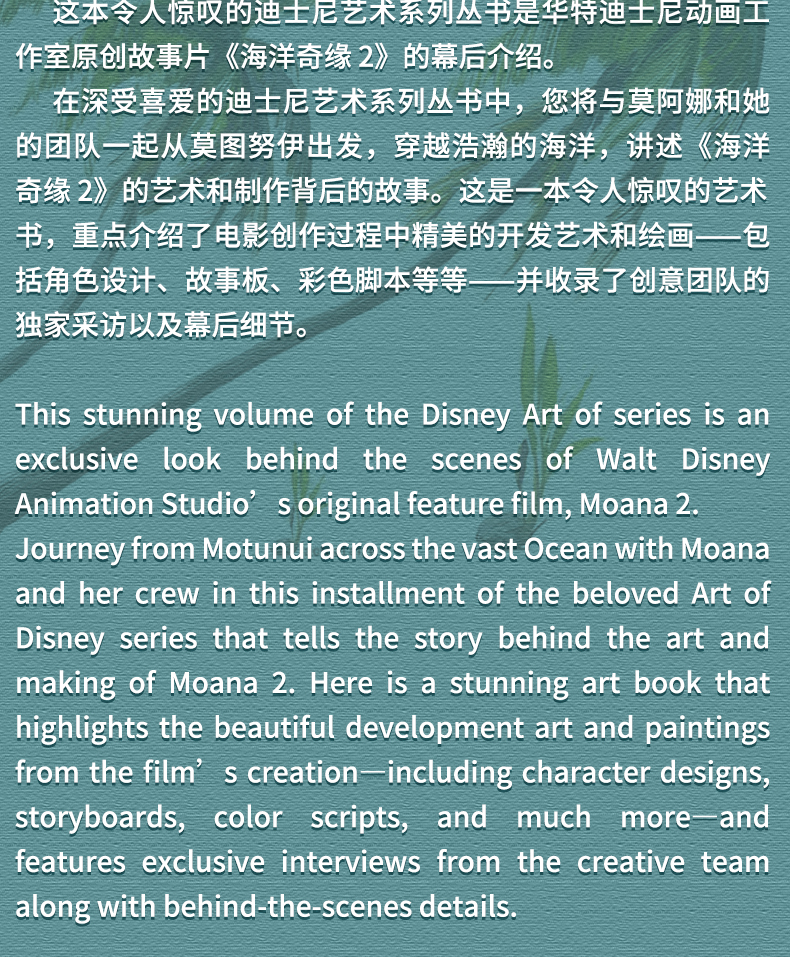 这本令人惊叹的迪士尼艺术系列丛书是华特迪士尼动画工作室原创故事片《海洋奇缘2》的幕后介绍。

在深受喜爱的迪士尼艺术系列丛书中，您将与莫阿娜和她的团队一起从莫图努伊出发，穿越浩瀚的海洋，讲述《海洋奇缘2》的艺术和制作背后的故事。这是一本令人惊叹的艺术书，重点介绍了电影创作过程中精美的开发艺术和绘画——包括角色设计、故事板、彩色脚本等等——并收录了创意团队的独家采访以及幕后细节。

This stunning volume of the Disney Art of series is an exclusive look behind the scenes of Walt Disney Animation Studio's original feature film, Moana 2.

Journey from Motunui across the vast Ocean with Moana and her crew in this installment of the beloved Art of Disney series that tells the story behind the art and making of Moana 2. Here is a stunning art book that highlights the beautiful development art and paintings from the film's creation—including character designs, storyboards, color scripts, and much more—and features exclusive interviews from the creative team along with behind-the-scenes details.